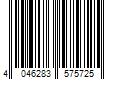 4 046283 575725